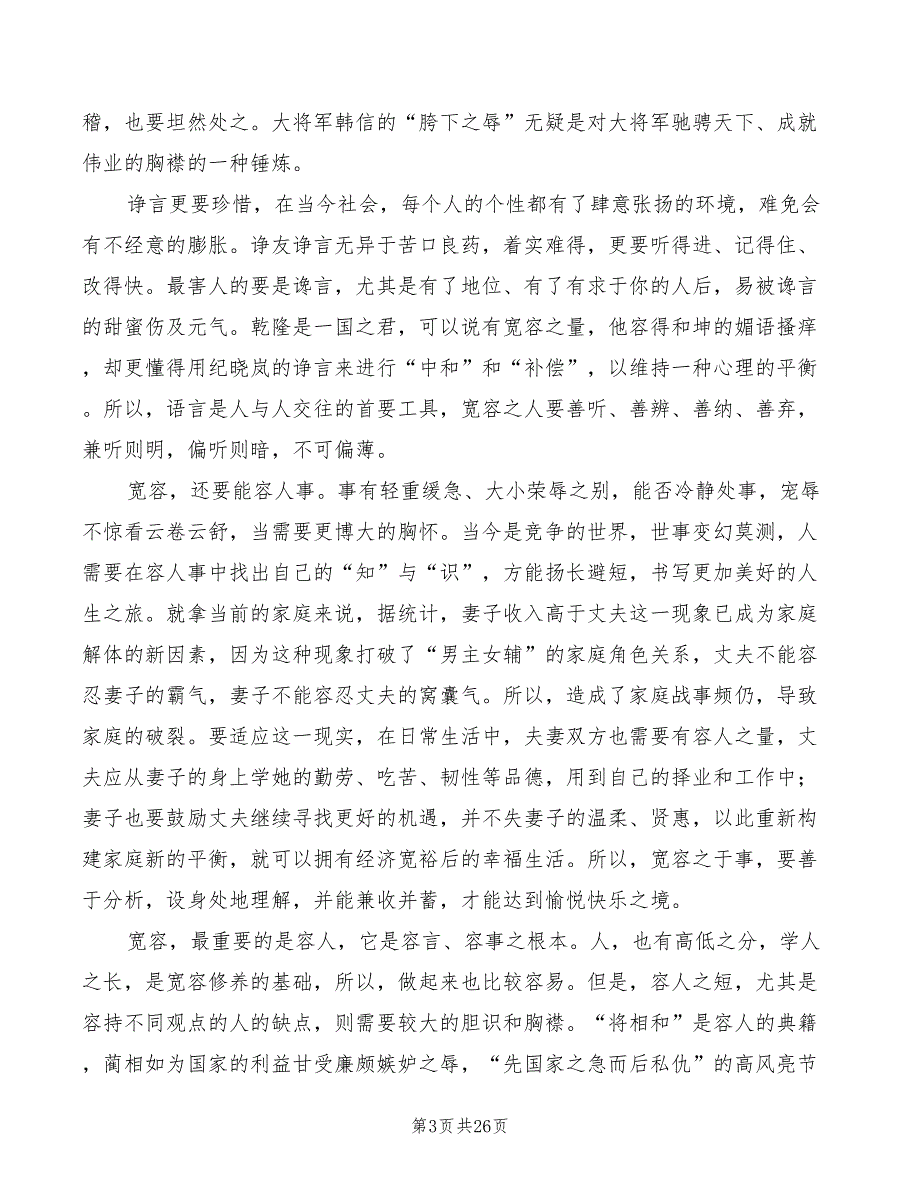 稽，也要坦然处之。大将军韩信的“胯下之辱”无疑是对大将军驰骋天下、成就伟业的胸襟的一种锤炼。

诤言更要珍惜，在当今社会，每个人的个性都有了肆意张扬的环境，难免会有不经意的膨胀。诤友诤言无异于苦口良药，着实难得，更要听得进、记得住、改得快。最害人的要是谗言，尤其是有了地位、有了有求于你的人后，易被谗言的甜蜜伤及元气。乾隆是一国之君，可以说有宽容之量，他容得和坤的媚语搔痒，却更懂得用纪晓岚的诤言来进行“中和”和“补偿”，以维持一种心理的平衡。所以，语言是人与人交往的首要工具，宽容之人要善听、善辨、善纳、善弃，兼听则明，偏听则暗，不可偏薄。

宽容，还要能容人事。事有轻重缓急、大小荣辱之别，能否冷静处事，宠辱不惊看云卷云舒，当需要更博大的胸怀。当今是竞争的世界，世事变幻莫测，人需要在容人事中找出自己的“知”与“识”，方能扬长避短，书写更加美好的人生之旅。就拿当前的家庭来说，据统计，妻子收入高于丈夫这一现象已成为家庭解体的新因素，因为这种现象打破了“男主女辅”的家庭角色关系，丈夫不能容忍妻子的霸气，妻子不能容忍丈夫的窝囊气。所以，造成了家庭战事频仍，导致家庭的破裂。要适应这一现实，在日常生活中，夫妻双方也需要有容人之量，丈夫应从妻子的身上学她的勤劳、吃苦、韧性等品德，用到自己的择业和工作中；妻子也要鼓励丈夫继续寻找更好的机遇，并不失妻子的温柔、贤惠，以此重新构建家庭新的平衡，就可以拥有经济宽裕后的幸福生活。所以，宽容之于事，要善于分析，设身处地理解，并能兼收并蓄，才能达到愉悦快乐之境。

宽容，最重要的是容人，它是容言、容事之根本。人，也有高低之分，学人之长，是宽容修养的基础，所以，做起来也比较容易。但是，容人之短，尤其是容持不同观点的人的缺点，则需要较大的胆识和胸襟。“将相和”是容人的典籍，蔺相如为国家的利益甘受廉颇嫉妒之辱，“先国家之急而后私仇”的高风亮节

第3页 共26页